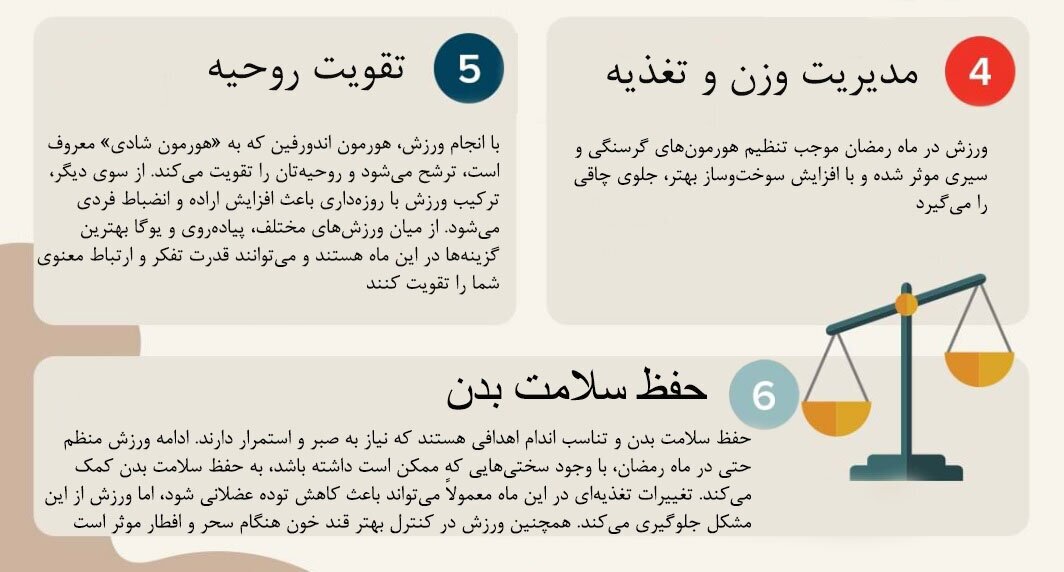 4
مدیریت وزن و تغذیه

ورزش در ماه رمضان موجب تنظیم هورمون‌های گرسنگی و سیری موثر شده و با افزایش سوخت‌وساز بهتر، جلوی چاقی را می‌گیرد

5
تقویت روحیه

با انجام ورزش، هورمون اندورفین که به «هورمون شادی» معروف است، ترشح می‌شود و روحیه‌تان را تقویت می‌کند. از سوی دیگر، ترکیب ورزش با روزه‌داری باعث افزایش اراده و انضباط فردی می‌شود. از میان ورزش‌های مختلف، پیاده‌روی و یوگا بهترین گزینه‌ها در این ماه هستند و می‌توانند قدرت تفکر و ارتباط معنوی شما را تقویت کنند

6
حفظ سلامت بدن

حفظ سلامت بدن و تناسب اندام اهدافی هستند که نیاز به صبر و استمرار دارند. ادامه ورزش منظم حتی در ماه رمضان، با وجود سختی‌هایی که ممکن است داشته باشد، به حفظ سلامت بدن کمک می‌کند. تغییرات تغذیه‌ای در این ماه معمولاً می‌تواند باعث کاهش توده عضلانی شود، اما ورزش از این مشکل جلوگیری می‌کند. همچنین ورزش در کنترل بهتر قند خون هنگام سحر و افطار موثر است